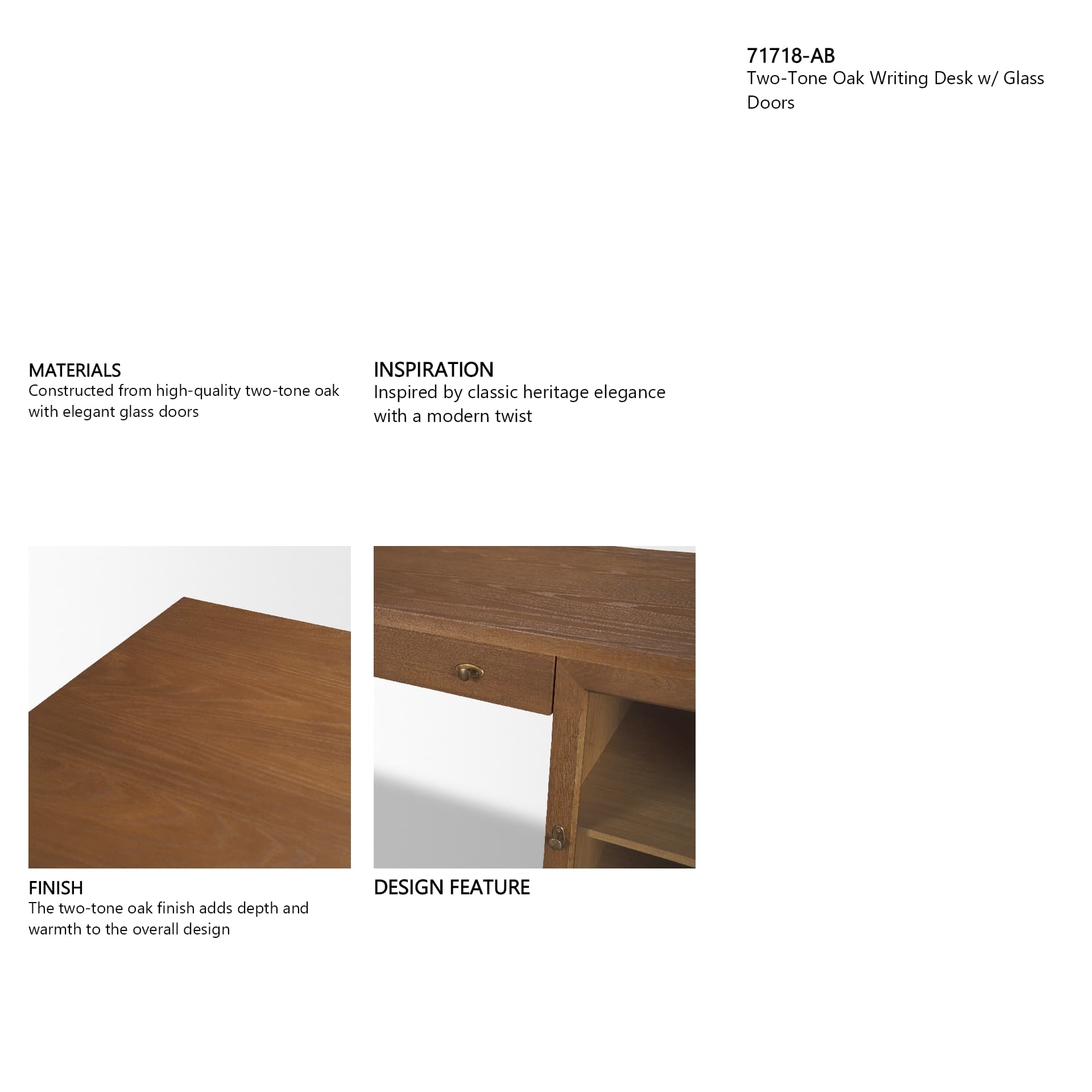 71718-AB
Two-Tone Oak Writing Desk w/ Glass Doors

MATERIALS
Constructed from high-quality two-tone oak with elegant glass doors

INSPIRATION
Inspired by classic heritage elegance with a modern twist

FINISH
The two-tone oak finish adds depth and warmth to the overall design

DESIGN FEATURE